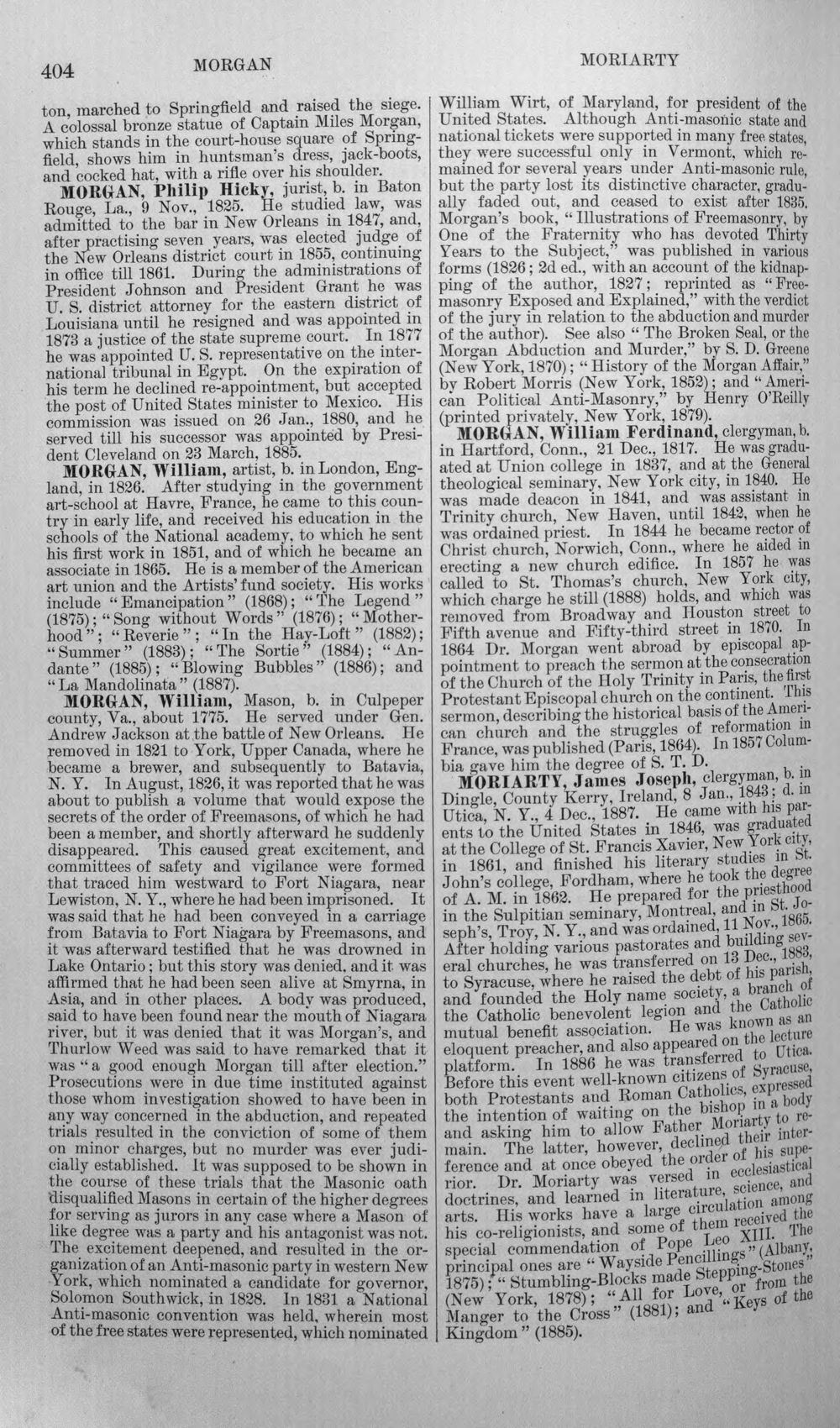 404 MORGAN MORIARTY

ton, marched to Springfield and raised the siege. A colossal bronze statue of Captain Miles Morgan, which stands in the court-house square of Springfield, shows him in huntsman's dress, jack-boots, and cocked hat, with a rifle over his shoulder.

MORGAN, Philip Hicky, jurist, b. in Baton Rouge, La., 9 Nov., 1825. He studied law, was admitted to the bar in New Orleans in 1847, and, after practising seven years, was elected judge of the New Orleans district court in 1855, continuing in office till 1861. During the administrations of President Johnson and President Grant he was U. S. district attorney for the eastern district of Louisiana until he resigned and was appointed in 1873 a justice of the state supreme court. In 1877 he was appointed U. S. representative on the international tribunal in Egypt. On the expiration of his term he declined re-appointment, but accepted the post of United States minister to Mexico. His commission was issued on 26 Jan., 1880, and he served till his successor was appointed by President Cleveland on 23 March, 1885.

MORGAN, William, artist, b. in London, England, in 1826. After studying in the government art-school at Havre, France, he came to this country in early life, and received his education in the schools of the National academy, to which he sent his first work in 1851, and of which he became an associate in 1865. He is a member of the American art union and the Artists' fund society. His works include "Emancipation" (1868); "The Legend" (1875); "Song without Words" (1876); "Motherhood"; "Reverie"; "In the Hay-Loft" (1882); "Summer" (1883); "The Sortie" (1884); "Andante" (1885); "Blowing Bubbles" (1886); and "La Mandolinata" (1887).

MORGAN, William, Mason, b. in Culpeper county, Va., about 1775. He served under Gen. Andrew Jackson at the battle of New Orleans. He removed in 1821 to York, Upper Canada, where he became a brewer, and subsequently to Batavia, N. Y. In August, 1826, it was reported that he was about to publish a volume that would expose the secrets of the order of Freemasons, of which he had been a member, and shortly afterward he suddenly disappeared. This caused great excitement, and committees of safety and vigilance were formed that traced him westward to Fort Niagara, near Lewiston, N. Y., where he had been imprisoned. It was said that he had been conveyed in a carriage from Batavia to Fort Niagara by Freemasons, and it was afterward testified that he was drowned in Lake Ontario; but this story was denied, and it was affirmed that he had been seen alive at Smyrna, in Asia, and in other places. A body was produced, said to have been found near the mouth of Niagara river, but it was denied that it was Morgan's, and Thurlow Weed was said to have remarked that it was "a good enough Morgan till after election." Prosecutions were in due time instituted against those whom investigation showed to have been in any way concerned in the abduction, and repeated trials resulted in the conviction of some of them on minor charges, but no murder was ever judicially established. It was supposed to be shown in the course of these trials that the Masonic oath disqualified Masons in certain of the higher degrees for serving as jurors in any case where a Mason of like degree was a party and his antagonist was not. The excitement deepened, and resulted in the organization of an Anti-masonic party in western New York, which nominated a candidate for governor, Solomon Southwick, in 1828. In 1831 a National Anti-masonic convention was held, wherein most of the free states were represented, which nominated William Wirt, of Maryland, for president of the United States. Although Anti-masonic state and national tickets were supported in many free states, they were successful only in Vermont, which remained for several years under Anti-masonic rule, but the party lost its distinctive character, gradually faded out, and ceased to exist after 1835. Morgan's book, "Illustrations of Freemasonry, by One of the Fraternity who has devoted Thirty Years to the Subject," was published in various forms (1826; 2d ed., with an account of the kidnapping of the author, 1827; reprinted as "Freemasonry Exposed and Explained," with the verdict of the jury in relation to the abduction and murder of the author). See also "The Broken Seal, or the Morgan Abduction and Murder," by S. D. Greene (New York, 1870); "History of the Morgan Affair," by Robert Morris (New York, 1852); and "American Political Anti-Masonry," by Henry O'Reilly (printed privately, New York, 1879).

MORGAN, William Ferdinand, clergyman, b. in Hartford, Conn., 21 Dec., 1817. He was graduated at Union college in 1837, and at the General theological seminary, New York city, in 1840. He was made deacon in 1841, and was assistant in Trinity church, New Haven, until 1842, when he was ordained priest. In 1844 he became rector of Christ church, Norwich, Conn., where he aided in erecting a new church edifice. In 1857 he was called to St. Thomas's church, New York city, which charge he still (1888) holds, and which was removed from Broadway and Houston street to Fifth avenue and Fifty-third street in 1870. In 1864 Dr. Morgan went abroad by episcopal appointment to preach the sermon at the consecration of the Church of the Holy Trinity in Paris, the first Protestant Episcopal church on the continent. This sermon, describing the historical basis of the American church and the struggles of reformation in France, was published (Paris, 1864). In 1857 Columbia gave him the degree of S. T. D.

MORIARTY, James Joseph, clergyman, b. in Dingle, County Kerry, Ireland, 8 Jan., 1843; d. in Utica, N. Y., 4 Dec., 1887. He came with his parents to the United States in 1846, was graduated at the College of St. Francis Xavier, New York city, in 1861, and finished his literary studies in St. John's college, Fordham, where he took the degree of A. M. in 1862. He prepared for the priesthood in the Sulpitian seminary, Montreal, and in St. Joseph's, Troy, N. Y., and was ordained, 11 Nov., 1865. After holding various pastorates and building several churches, he was transferred on 13 Dec., 1883, to Syracuse, where he raised the debt of his parish, and founded the Holy name society, a branch of the Catholic benevolent legion and the Catholic mutual benefit association. He was known as an eloquent preacher, and also appeared on the lecture platform. In 1886 he was transferred to Utica. Before this event well-known citizens of Syracuse, both Protestants and Roman Catholics, expressed the intention of waiting on the bishop in a body and asking him to allow Father Moriarty to remain. The latter, however, declined their interference and at once obeyed the order of his superior. Dr. Moriarty was versed in ecclesiastical doctrines, and learned in literature, science, and arts. His works have a large circulation among his co-religionists, and some of them received the special commendation of Pope Leo XIII. The principal ones are "Wayside Pencillings" (Albany, 1875); "Stumbling-Blocks made Stepping-Stones" (New York, 1878); "All for Love, or from the Manger to the Cross" (1881); and "Keys of the Kingdom" (1885).